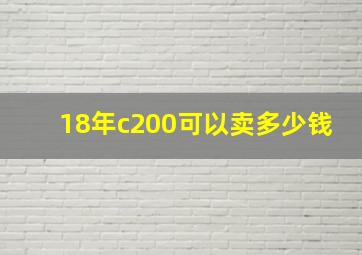 18年c200可以卖多少钱